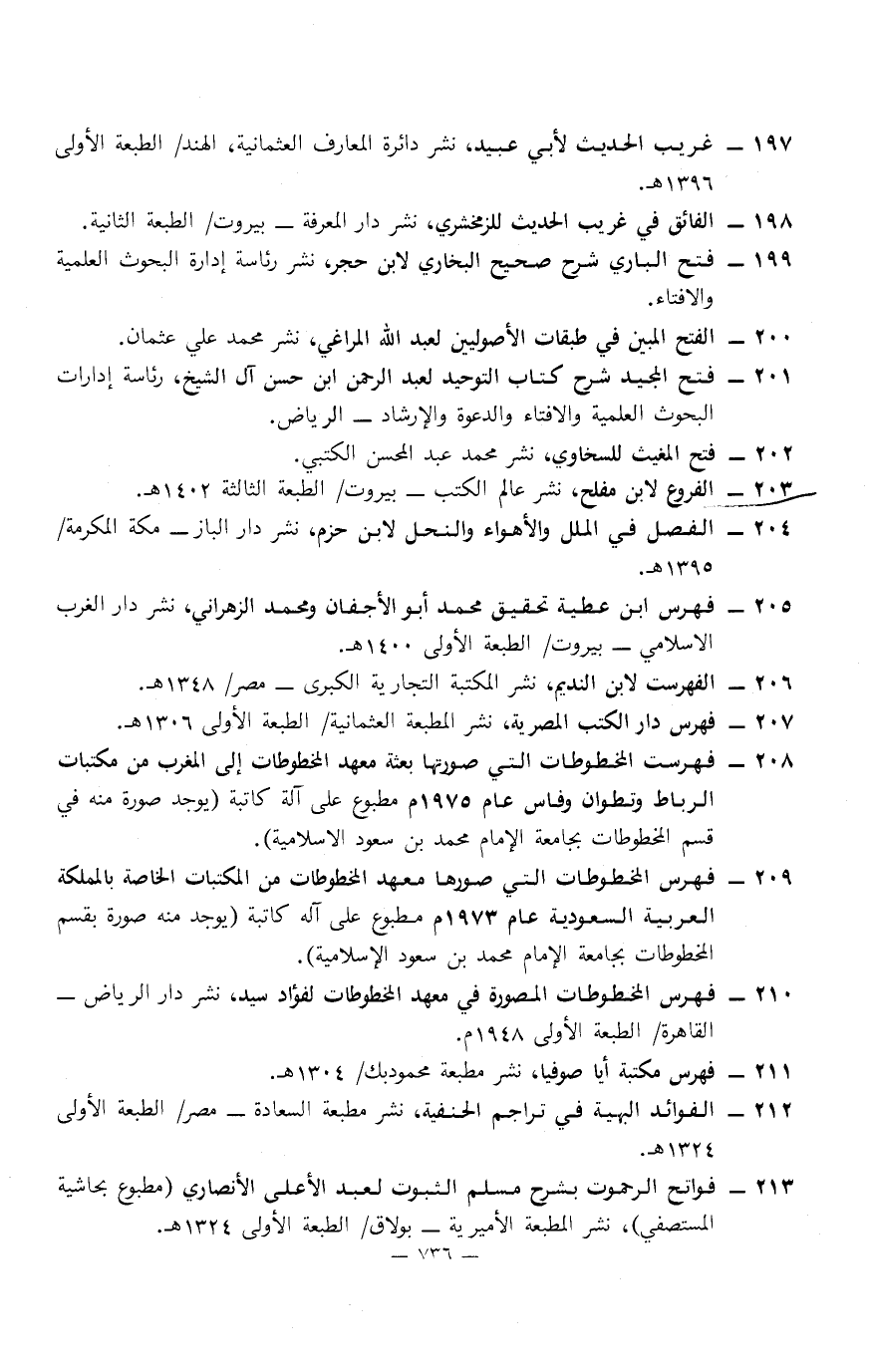 ١٩٧ ــ غريب الحديث لأبي عبيد، نشر دائرة المعارف العثمانية، الهند/ الطبعة الأولى ١٣٩٦هـ.

١٩٨ ــ الفائق في غريب الحديث للزمخشري، نشر دار المعرفة ــ بيروت/ الطبعة الثانية.

١٩٩ ــ فتح الباري شرح صحيح البخاري لابن حجر، نشر رئاسة إدارة البحوث العلمية والافتاء.

٢٠٠ ــ الفتح المبين في طبقات الأصوليين لعبد الله المراغي، نشر محمد علي عثمان.

٢٠١ ــ فتح المجيد شرح كتاب التوحيد لعبد الرحمن ابن حسن آل الشيخ، رئاسة إدارات البحوث العلمية والافتاء والدعوة والإرشاد ــ الرياض.

٢٠٢ ــ فتح المغيث للسخاوي، نشر محمد عبد المحسن الكتبي.

٢٠٣ ــ الفروع لابن مفلح، نشر عالم الكتب ــ بيروت/ الطبعة الثالثة ١٤٠٢هـ.

٢٠٤ ــ الفصل في الملل والأهواء والنحل لابن حزم، نشر دار الباز ــ مكة المكرمة/ ١٣٩٥هـ.

٢٠٥ ــ فهرس ابن عطية تحقيق محمد أبو الأجفان ومحمد الزهراني، نشر دار الغرب الاسلامي ــ بيروت/ الطبعة الأولى ١٤٠٠هـ.

٢٠٦ ــ الفهرست لابن النديم، نشر المكتبة التجارية الكبرى ــ مصر/ ١٣٤٨هـ.

٢٠٧ ــ فهرس دار الكتب المصرية، نشر المطبعة العثمانية/ الطبعة الأولى ١٣٠٦هـ.

٢٠٨ ــ فهرست المخطوطات التي صورتها بعثة معهد المخطوطات إلى المغرب من مكتبات الرباط وتطوان وفاس عام ١٩٧٥م مطبوع على آلة كاتبة (يوجد صورة منه في قسم المخطوطات بجامعة الإمام محمد بن سعود الاسلامية).

٢٠٩ ــ فهرس المخطوطات التي صورها معهد المخطوطات من المكتبات الخاصة بالمملكة العربية السعودية عام ١٩٧٣م مطبوع على آله كاتبة (يوجد منه صورة بقسم المخطوطات بجامعة الإمام محمد بن سعود الإسلامية).

٢١٠ ــ فهرس المخطوطات المصورة في معهد المخطوطات لفؤاد سيد، نشر دار الرياض ــ القاهرة/ الطبعة الأولى ١٩٤٨م.

٢١١ ــ فهرس مكتبة أيا صوفيا، نشر مطبعة محمودبك/ ١٣٠٤هـ.

٢١٢ ــ الفوائد البهية في تراجم الحنفية، نشر مطبعة السعادة ــ مصر/ الطبعة الأولى ١٣٢٤هـ.

٢١٣ ــ فواتح الرحموت بشرح مسلم الثبوت لعبد الأعلى الأنصاري (مطبوع بحاشية المستصفي)، نشر المطبعة الأميرية ــ بولاق/ الطبعة الأولى ١٣٢٤هـ.

ــ ٧٣٦ ــ